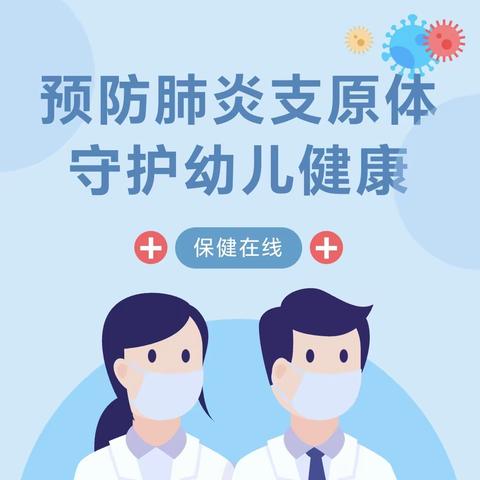 预防肺炎支原体
守护幼儿健康

保健在线